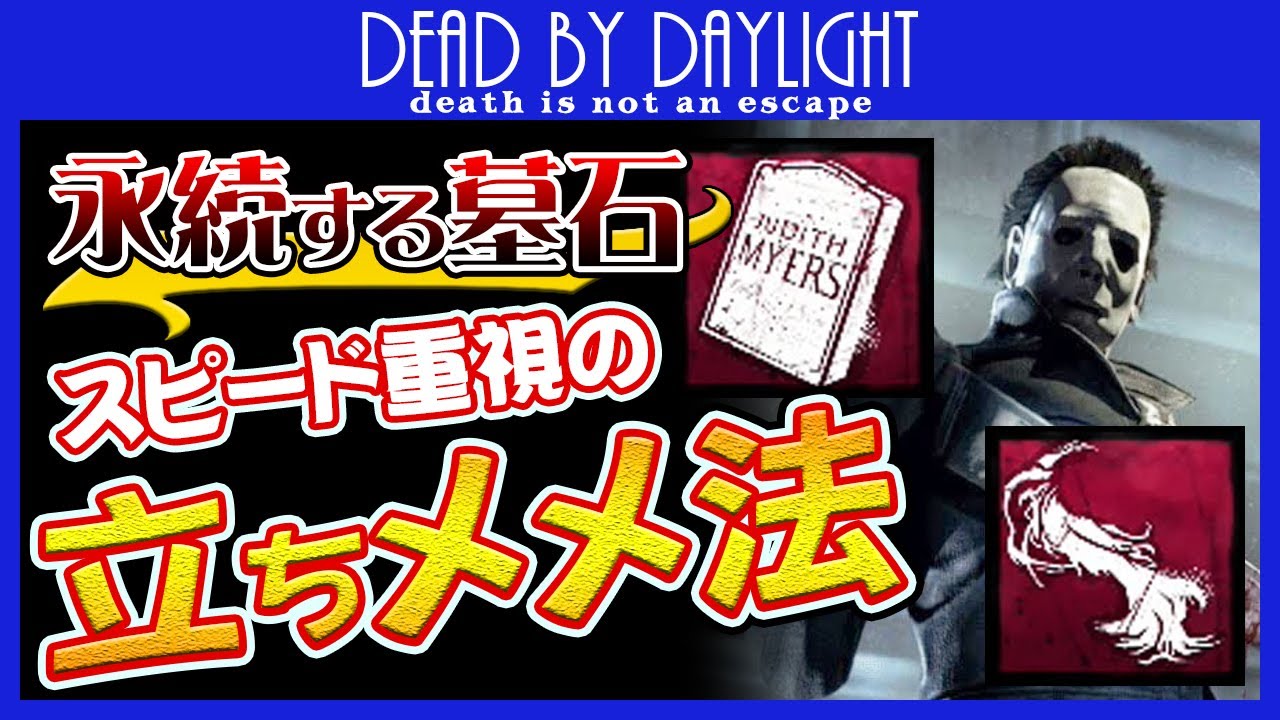 DEAD BY DAYLIGHT
death is not an escape

永続する墓石

JUDITH MYERS

スピード重視の

立ちメメ法